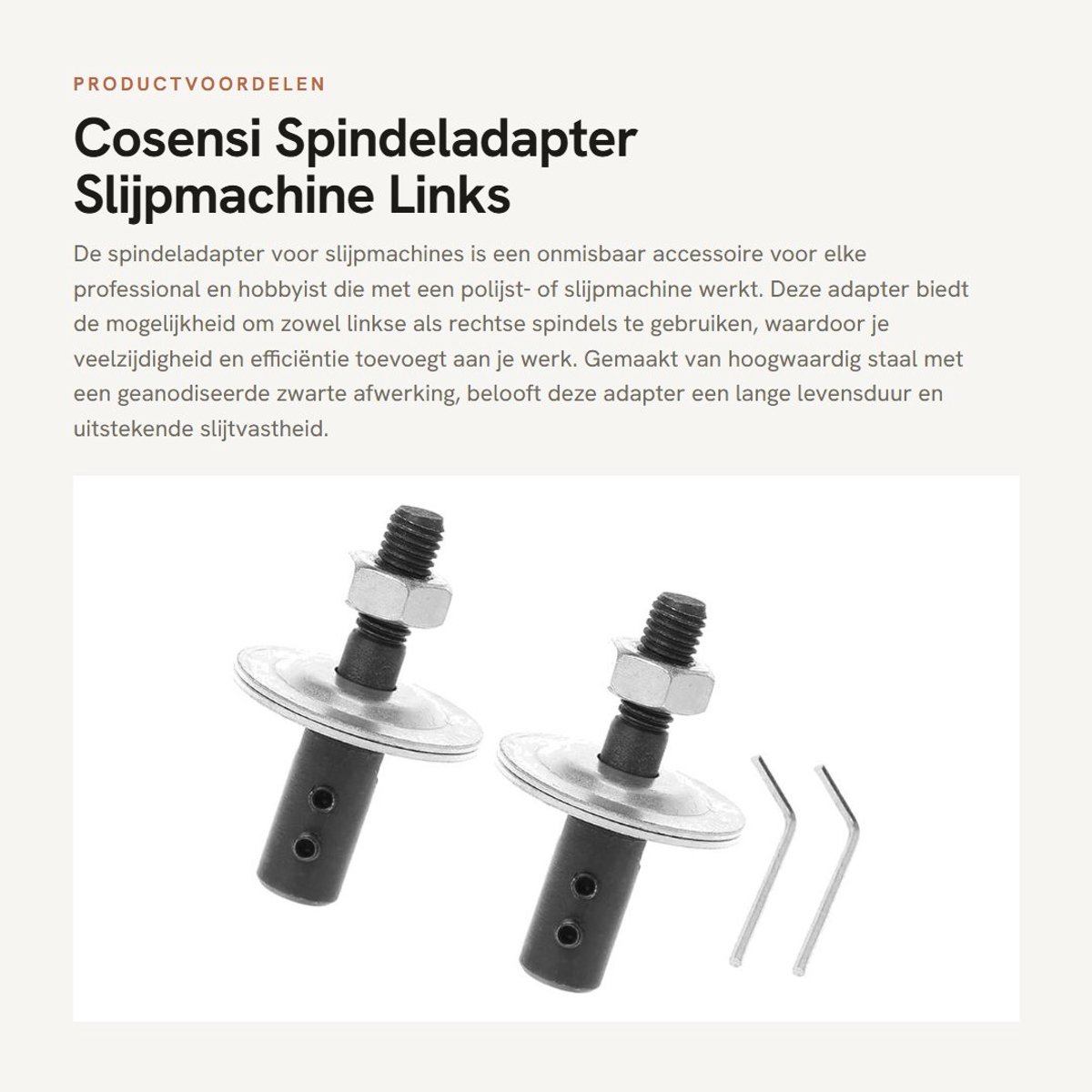 PRODUCTVOORDELEN

Cosensi Spindeladapter Slijpmachine Links

De spindeladapter voor slijpmachines is een onmisbaar accessoire voor elke professional en hobbyist die met een polijst- of slijpmachine werkt. Deze adapter biedt de mogelijkheid om zowel linkse als rechtse spindels te gebruiken, waardoor je veelzijdigheid en efficiëntie toevoegt aan je werk. Gemaakt van hoogwaardig staal met een geanodiseerde zwarte afwerking, belooft deze adapter een lange levensduur en uitstekende slijtvastheid.